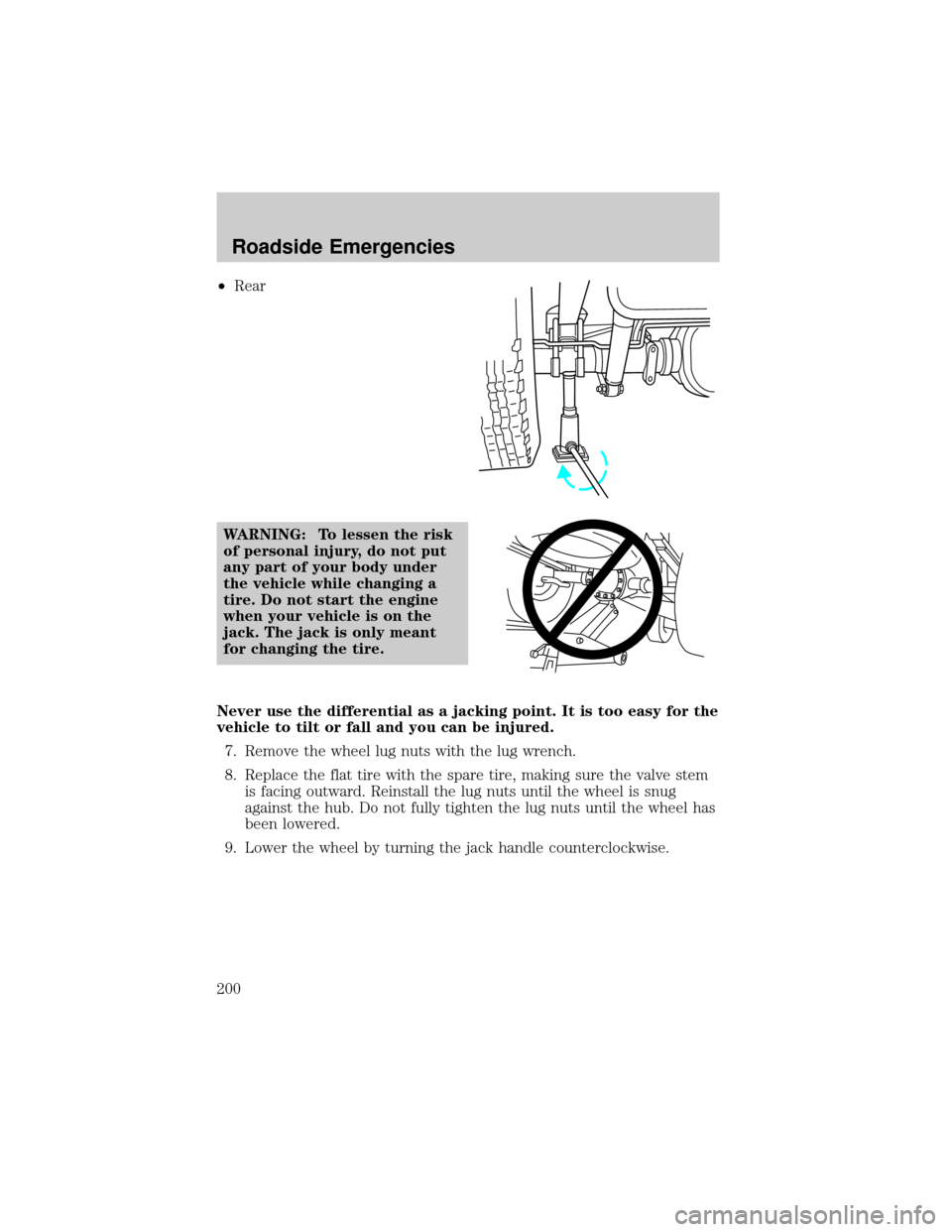 Roadside Emergencies

• Rear

WARNING: To lessen the risk of personal injury, do not put any part of your body under the vehicle while changing a tire. Do not start the engine when your vehicle is on the jack. The jack is only meant for changing the tire.

Never use the differential as a jacking point. It is too easy for the vehicle to tilt or fall and you can be injured.

7. Remove the wheel lug nuts with the lug wrench.

8. Replace the flat tire with the spare tire, making sure the valve stem is facing outward. Reinstall the lug nuts until the wheel is snug against the hub. Do not fully tighten the lug nuts until the wheel has been lowered.

9. Lower the wheel by turning the jack handle counterclockwise.

200

carmanualsonline.info